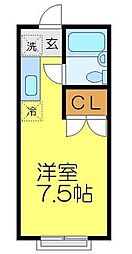 洗 玄

CL

冷

洋室
7.5帖